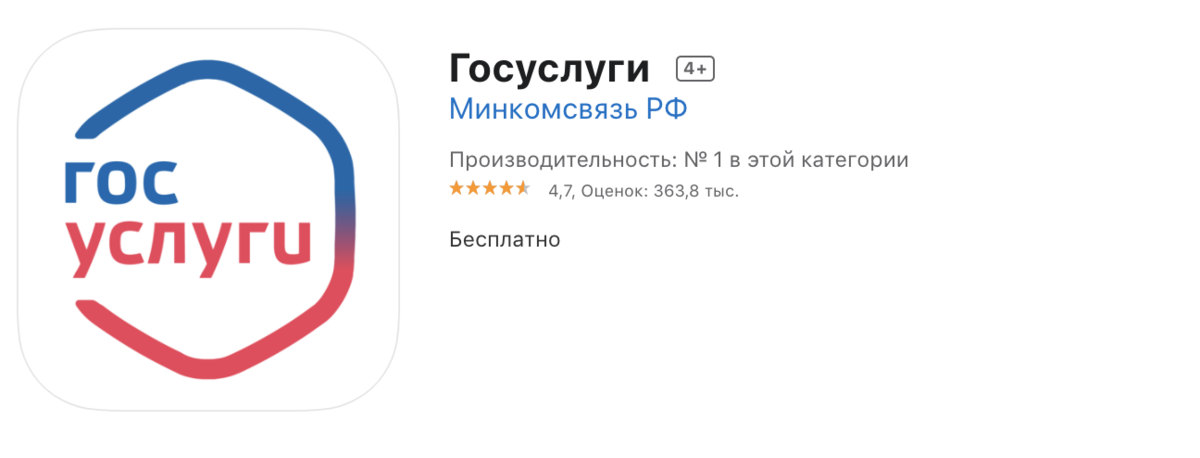 гос
услуги

Госуслуги 4+
Минкомсвязь РФ

Производительность: № 1 в этой категории
4,7, Оценок: 363,8 тыс.

Бесплатно